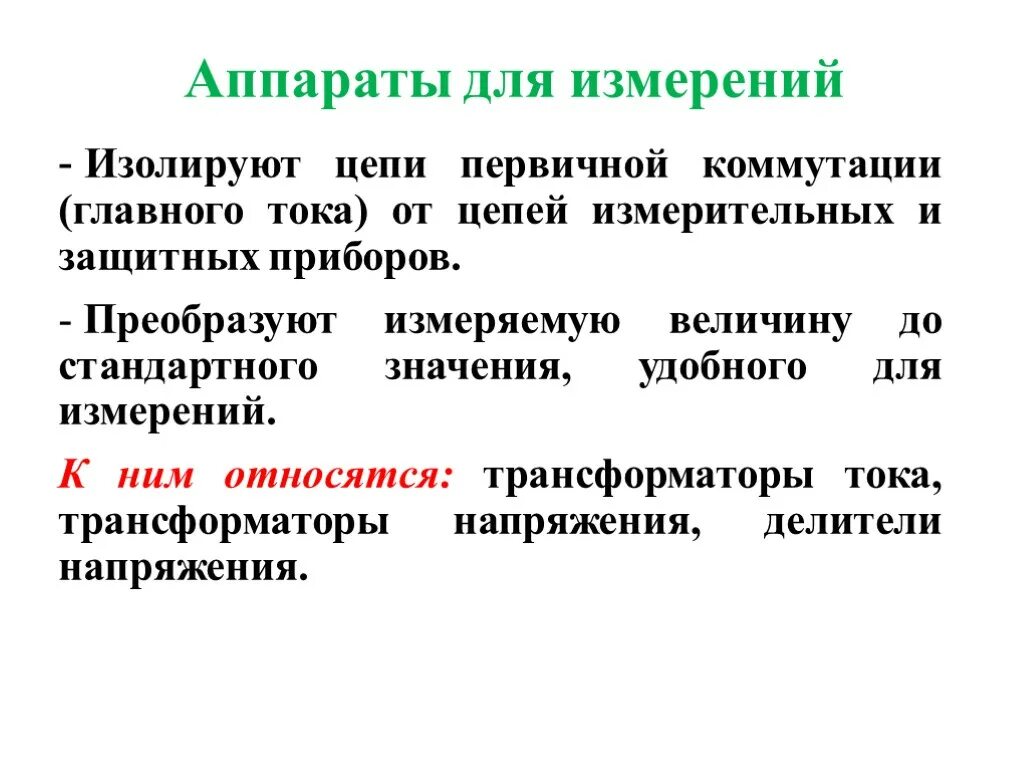 Аппараты для измерений

- Изолируют цепи первичной коммутации (главного тока) от цепей измерительных и защитных приборов.

- Преобразуют измеряемую величину до стандартного значения, удобного для измерений.

К ним относятся: трансформаторы тока, трансформаторы напряжения, делители напряжения.